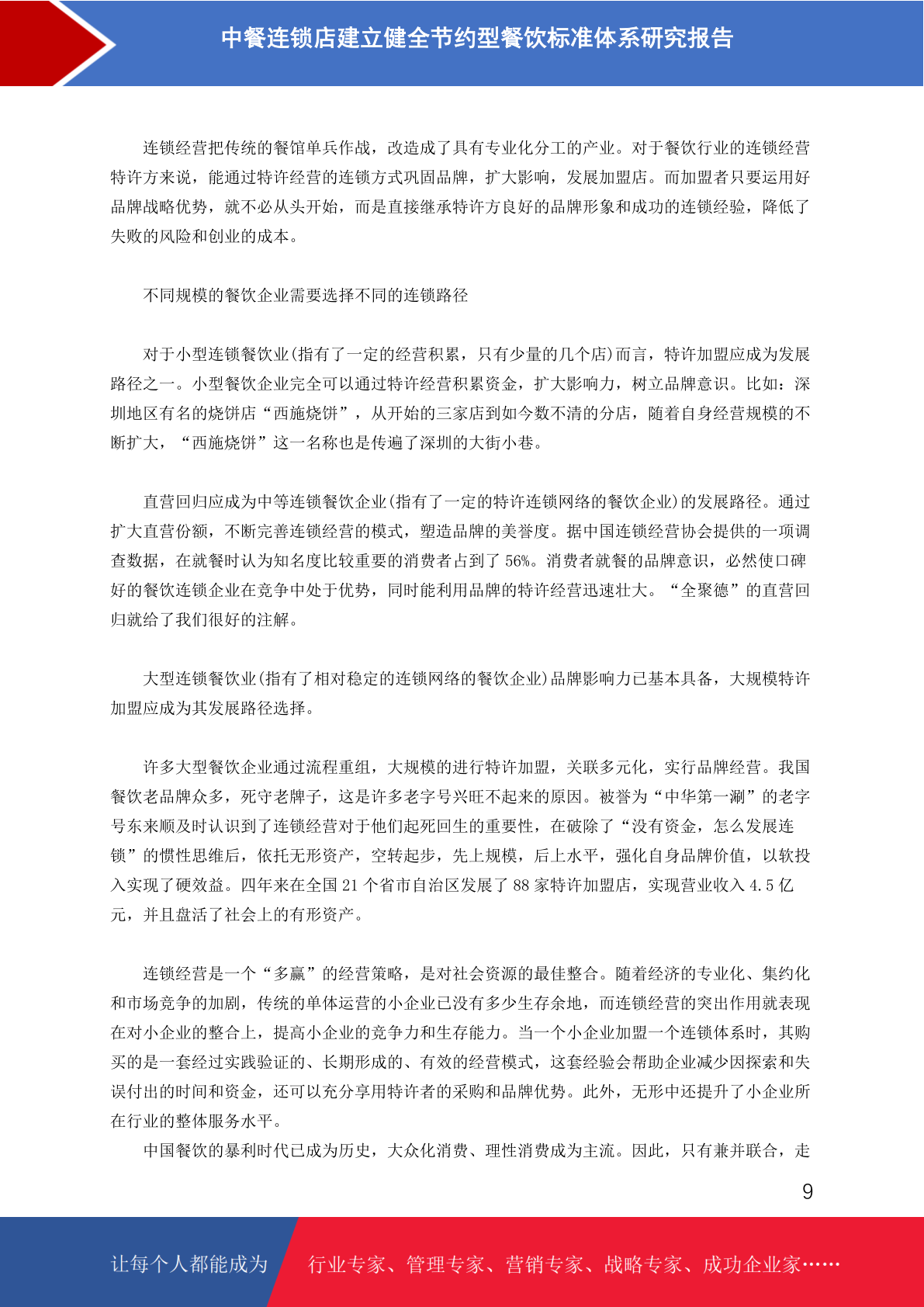 中餐连锁店建立健全节约型餐饮标准体系研究报告

连锁经营把传统的餐馆单兵作战，改造成了具有专业化分工的产业。对于餐饮行业的连锁经营特许方来说，能通过特许经营的连锁方式巩固品牌，扩大影响，发展加盟店。而加盟者只要运用好品牌战略优势，就不必从头开始，而是直接继承特许方良好的品牌形象和成功的连锁经验，降低了失败的风险和创业的成本。

不同规模的餐饮企业需要选择不同的连锁路径

对于小型连锁餐饮业(指有了一定的经营积累，只有少量的几个店)而言，特许加盟应成为发展路径之一。小型餐饮企业完全可以通过特许经营积累资金，扩大影响力，树立品牌意识。比如：深圳地区有名的烧饼店“西施烧饼”，从开始的三家店到如今数不清的分店，随着自身经营规模的不断扩大，“西施烧饼”这一名称也是传遍了深圳的大街小巷。

直营回归应成为中等连锁餐饮企业(指有了一定的特许连锁网络的餐饮企业)的发展路径。通过扩大直营份额，不断完善连锁经营的模式，塑造品牌的美誉度。据中国连锁经营协会提供的一项调查数据，在就餐时认为知名度比较重要的消费者占到了 56%。消费者就餐的品牌意识，必然使口碑好的餐饮连锁企业在竞争中处于优势，同时能利用品牌的特许经营迅速壮大。“全聚德”的直营回归就给了我们很好的注解。

大型连锁餐饮业(指有了相对稳定的连锁网络的餐饮企业)品牌影响力已基本具备，大规模特许加盟应成为其发展路径选择。

许多大型餐饮企业通过流程重组，大规模的进行特许加盟，关联多元化，实行品牌经营。我国餐饮老品牌众多，死守老牌子，这是许多老字号兴旺不起来的原因。被誉为“中华第一涮”的老字号东来顺及时认识到了连锁经营对于他们起死回生的重要性，在破除了“没有资金，怎么发展连锁”的惯性思维后，依托无形资产，空转起步，先上规模，后上水平，强化自身品牌价值，以软投入实现了硬效益。四年来在全国 21 个省市自治区发展了 88 家特许加盟店，实现营业收入 4.5 亿元，并且盘活了社会上的有形资产。

连锁经营是一个“多赢”的经营策略，是对社会资源的最佳整合。随着经济的专业化、集约化和市场竞争的加剧，传统的单体运营的小企业已没有多少生存余地，而连锁经营的突出作用就表现在对小企业的整合上，提高小企业的竞争力和生存能力。当一个小企业加盟一个连锁体系时，其购买的是一套经过实践验证的、长期形成的、有效的经营模式，这套经验会帮助企业减少因探索和失误付出的时间和资金，还可以充分享用特许者的采购和品牌优势。此外，无形中还提升了小企业所在行业的整体服务水平。
中国餐饮的暴利时代已成为历史，大众化消费、理性消费成为主流。因此，只有兼并联合，走

9

让每个人都能成为 行业专家、管理专家、营销专家、战略专家、成功企业家……